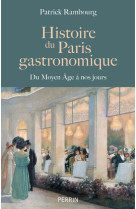 Patrick Rambourg

Histoire du Paris gastronomique

Du Moyen Âge à nos jours

PERRIN